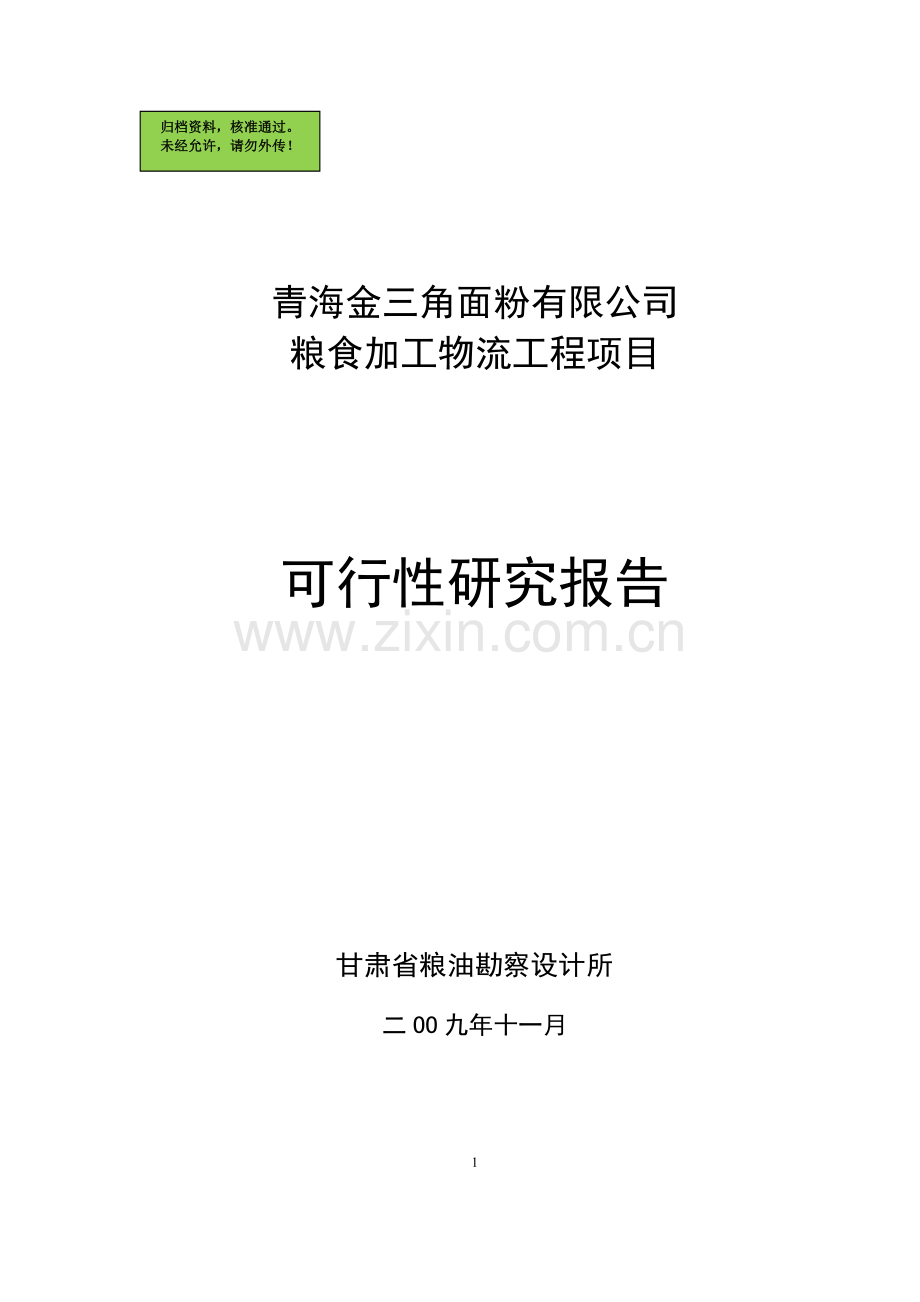 归档资料，核准通过。
未经允许，请勿外传！

青海金三角面粉有限公司
粮食加工物流工程项目

可行性研究报告

www.zixin.com.cn

甘肃省粮油勘察设计所

二00九年十一月

1